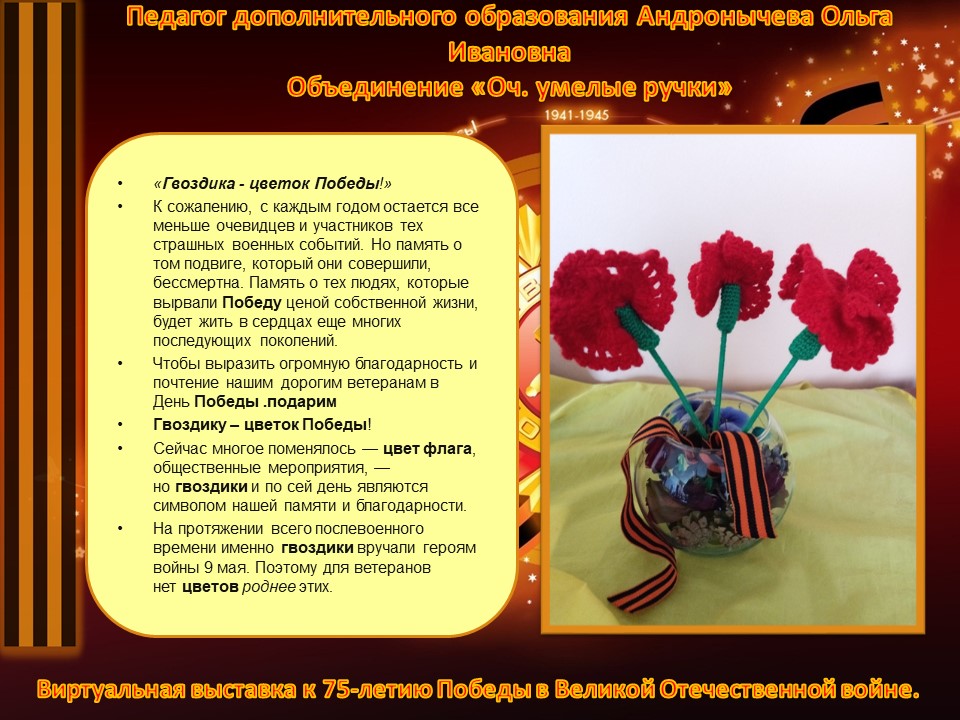 Педагог дополнительного образования Андронычева Ольга Ивановна
Объединение «Оч. умелые ручки»

1941-1945

• «Гвоздика - цветок Победы!»
• К сожалению, с каждым годом остается все меньше очевидцев и участников тех страшных военных событий. Но память о том подвиге, который они совершили, бессмертна. Память о тех людях, которые вырвали Победу ценой собственной жизни, будет жить в сердцах еще многих последующих поколений.
• Чтобы выразить огромную благодарность и почтение нашим дорогим ветеранам в День Победы .подарим
• Гвоздику – цветок Победы!
• Сейчас многое поменялось — цвет флага, общественные мероприятия, — но гвоздики и по сей день являются символом нашей памяти и благодарности.
• На протяжении всего послевоенного времени именно гвоздики вручали героям войны 9 мая. Поэтому для ветеранов нет цветов роднее этих.

Виртуальная выставка к 75-летию Победы в Великой Отечественной войне.